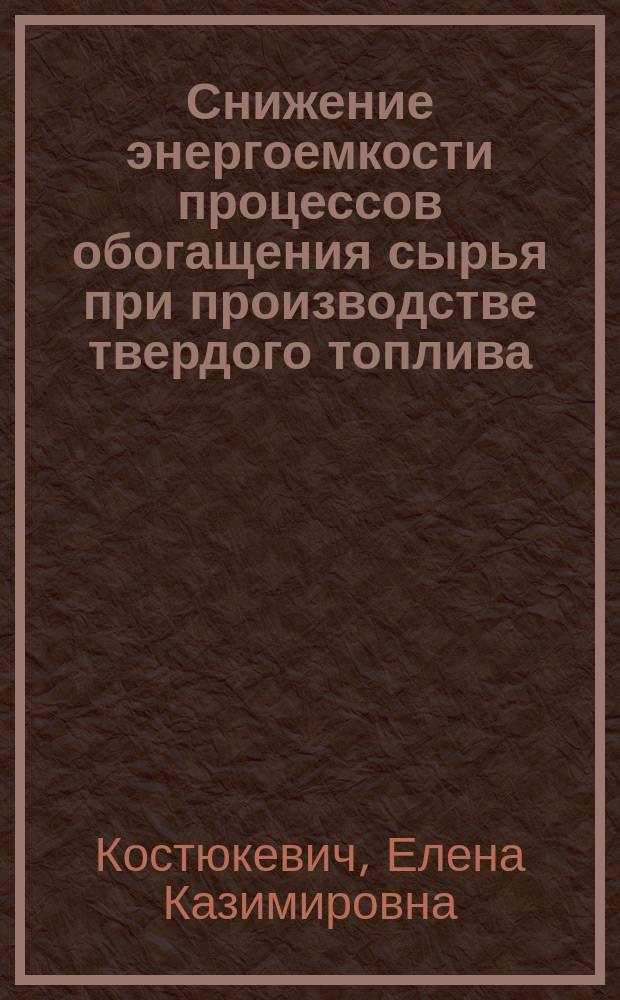 Снижение энергоемкости процессов обогащения сырья при производстве твердого топлива

Костюкевич, Елена Казимировна